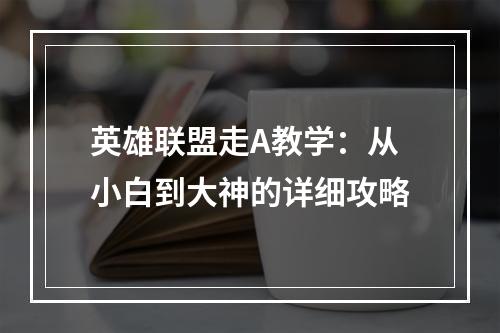 英雄联盟走A教学：从小白到大神的详细攻略